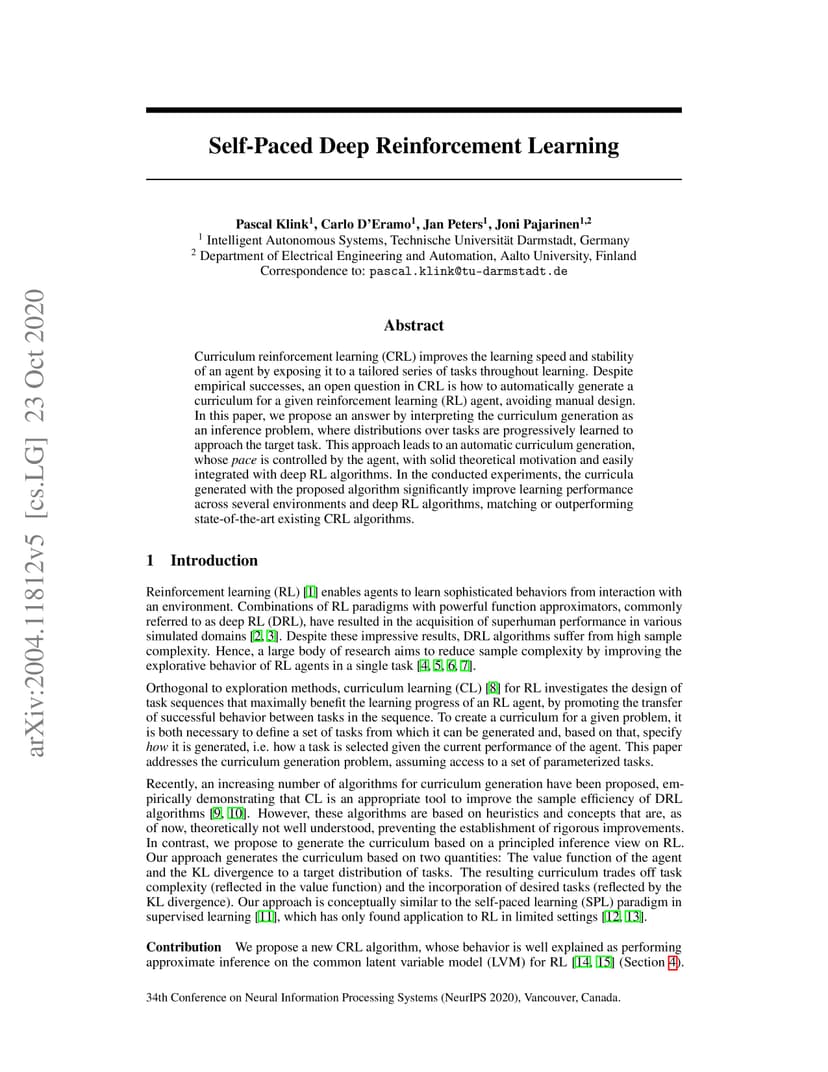 arXiv:2004.11812v5 [cs.LG] 23 Oct 2020

Self-Paced Deep Reinforcement Learning

Pascal Klink$^1$, Carlo D'Eramo$^1$, Jan Peters$^1$, Joni Pajarinen$^{1,2}$
$^1$ Intelligent Autonomous Systems, Technische Universität Darmstadt, Germany
$^2$ Department of Electrical Engineering and Automation, Aalto University, Finland
Correspondence to: pascal.klink@tu-darmstadt.de

Abstract

Curriculum reinforcement learning (CRL) improves the learning speed and stability of an agent by exposing it to a tailored series of tasks throughout learning. Despite empirical successes, an open question in CRL is how to automatically generate a curriculum for a given reinforcement learning (RL) agent, avoiding manual design. In this paper, we propose an answer by interpreting the curriculum generation as an inference problem, where distributions over tasks are progressively learned to approach the target task. This approach leads to an automatic curriculum generation, whose pace is controlled by the agent, with solid theoretical motivation and easily integrated with deep RL algorithms. In the conducted experiments, the curricula generated with the proposed algorithm significantly improve learning performance across several environments and deep RL algorithms, matching or outperforming state-of-the-art existing CRL algorithms.

1 Introduction

Reinforcement learning (RL) [1] enables agents to learn sophisticated behaviors from interaction with an environment. Combinations of RL paradigms with powerful function approximators, commonly referred to as deep RL (DRL), have resulted in the acquisition of superhuman performance in various simulated domains [2, 3]. Despite these impressive results, DRL algorithms suffer from high sample complexity. Hence, a large body of research aims to reduce sample complexity by improving the explorative behavior of RL agents in a single task [4, 5, 6, 7].

Orthogonal to exploration methods, curriculum learning (CL) [8] for RL investigates the design of task sequences that maximally benefit the learning progress of an RL agent, by promoting the transfer of successful behavior between tasks in the sequence. To create a curriculum for a given problem, it is both necessary to define a set of tasks from which it can be generated and, based on that, specify how it is generated, i.e. how a task is selected given the current performance of the agent. This paper addresses the curriculum generation problem, assuming access to a set of parameterized tasks.

Recently, an increasing number of algorithms for curriculum generation have been proposed, empirically demonstrating that CL is an appropriate tool to improve the sample efficiency of DRL algorithms [9, 10]. However, these algorithms are based on heuristics and concepts that are, as of now, theoretically not well understood, preventing the establishment of rigorous improvements. In contrast, we propose to generate the curriculum based on a principled inference view on RL. Our approach generates the curriculum based on two quantities: The value function of the agent and the KL divergence to a target distribution of tasks. The resulting curriculum trades off task complexity (reflected in the value function) and the incorporation of desired tasks (reflected by the KL divergence). Our approach is conceptually similar to the self-paced learning (SPL) paradigm in supervised learning [11], which has only found application to RL in limited settings [12, 13].

Contribution We propose a new CRL algorithm, whose behavior is well explained as performing approximate inference on the common latent variable model (LVM) for RL [14, 15] (Section 4).

34th Conference on Neural Information Processing Systems (NeurIPS 2020), Vancouver, Canada.